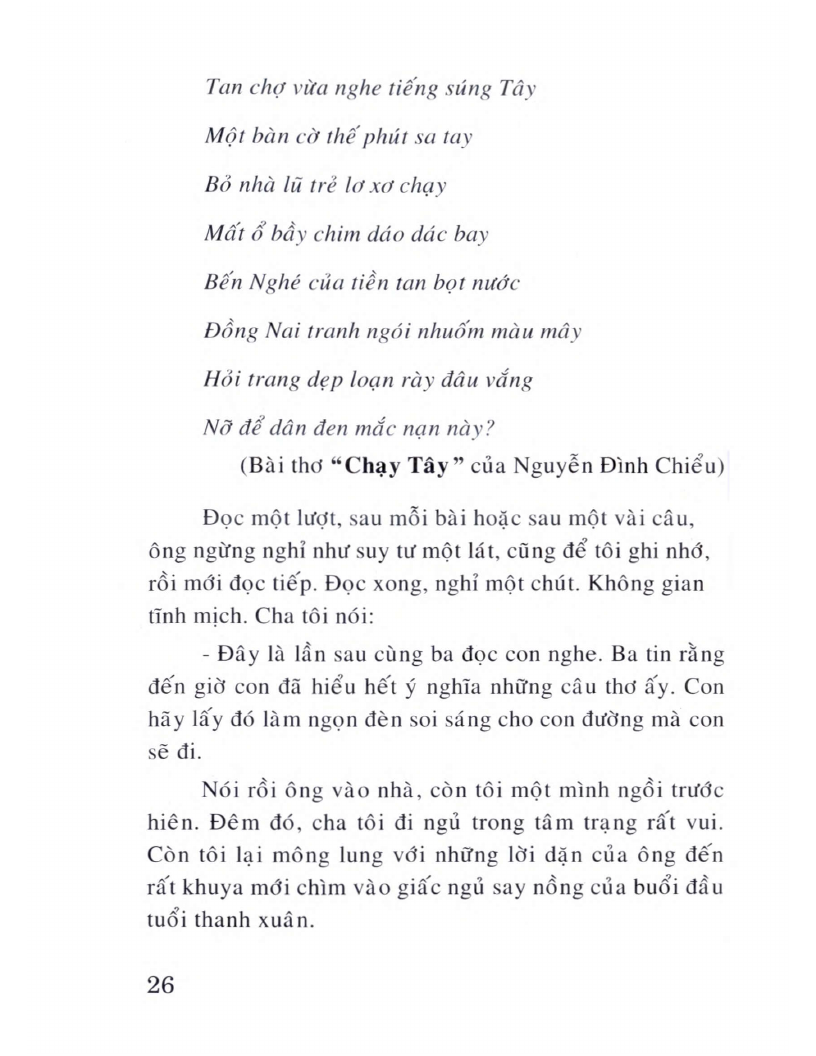 Tan chợ vừa nghe tiếng súng Tây

Một bàn cờ thế phút sa tay

Bỏ nhà lũ trẻ lơ xơ chạy

Mất ổ bầy chim dáo dác bay

Bến Nghé của tiền tan bọt nước

Đồng Nai tranh ngói nhuốm màu mây

Hỏi trang dẹp loạn rày đâu vắng

Nỡ để dân đen mắc nạn này?

(Bài thơ "Chạy Tây" của Nguyễn Đình Chiểu)

Đọc một lượt, sau mỗi bài hoặc sau một vài câu, ông ngừng nghỉ như suy tư một lát, cũng để tôi ghi nhớ, rồi mới đọc tiếp. Đọc xong, nghỉ một chút. Không gian tĩnh mịch. Cha tôi nói:

- Đây là lần sau cùng ba đọc con nghe. Ba tin rằng đến giờ con đã hiểu hết ý nghĩa những câu thơ ấy. Con hãy lấy đó làm ngọn đèn soi sáng cho con đường mà con sẽ đi.

Nói rồi ông vào nhà, còn tôi một mình ngồi trước hiên. Đêm đó, cha tôi đi ngủ trong tâm trạng rất vui. Còn tôi lại mông lung với những lời dặn của ông đến rất khuya mới chìm vào giấc ngủ say nồng của buổi đầu tuổi thanh xuân.

26